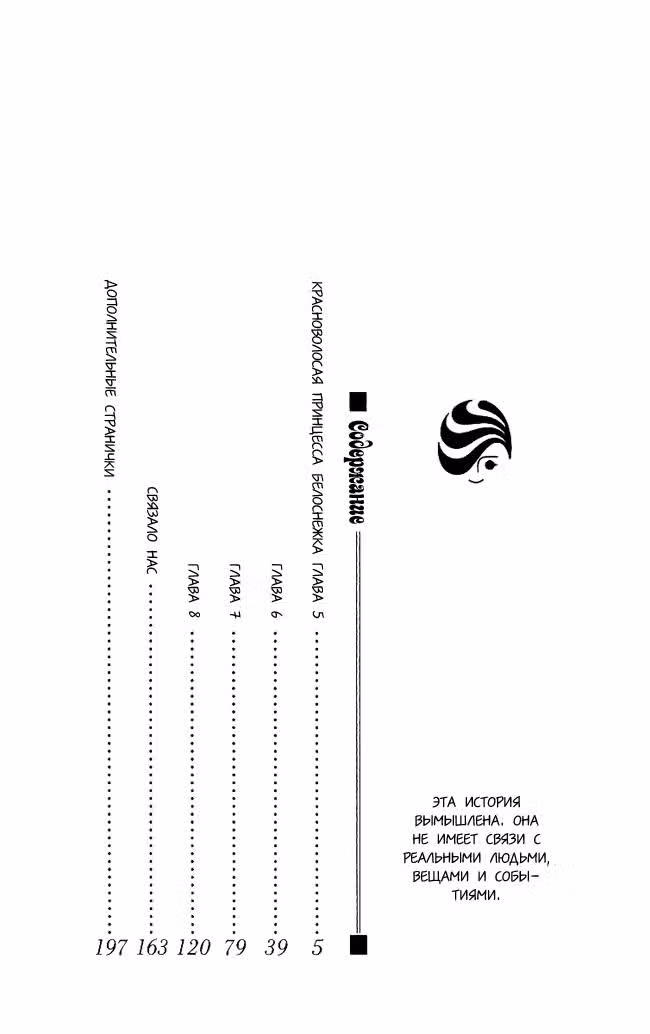 Содержание

КРАСНОВОЛОСАЯ ПРИНЦЕССА БЕЛОСНЕЖКА ГЛАВА 5 .......... 5
ГЛАВА 6 .......... 39
ГЛАВА 7 .......... 79
ГЛАВА 8 .......... 120
СВЯЗАЛО НАС .......... 163
ДОПОЛНИТЕЛЬНЫЕ СТРАНИЧКИ .......... 197

ЭТА ИСТОРИЯ ВЫМЫШЛЕНА. ОНА НЕ ИМЕЕТ СВЯЗИ С РЕАЛЬНЫМИ ЛЮДЬМИ, ВЕЩАМИ И СОБЫТИЯМИ.